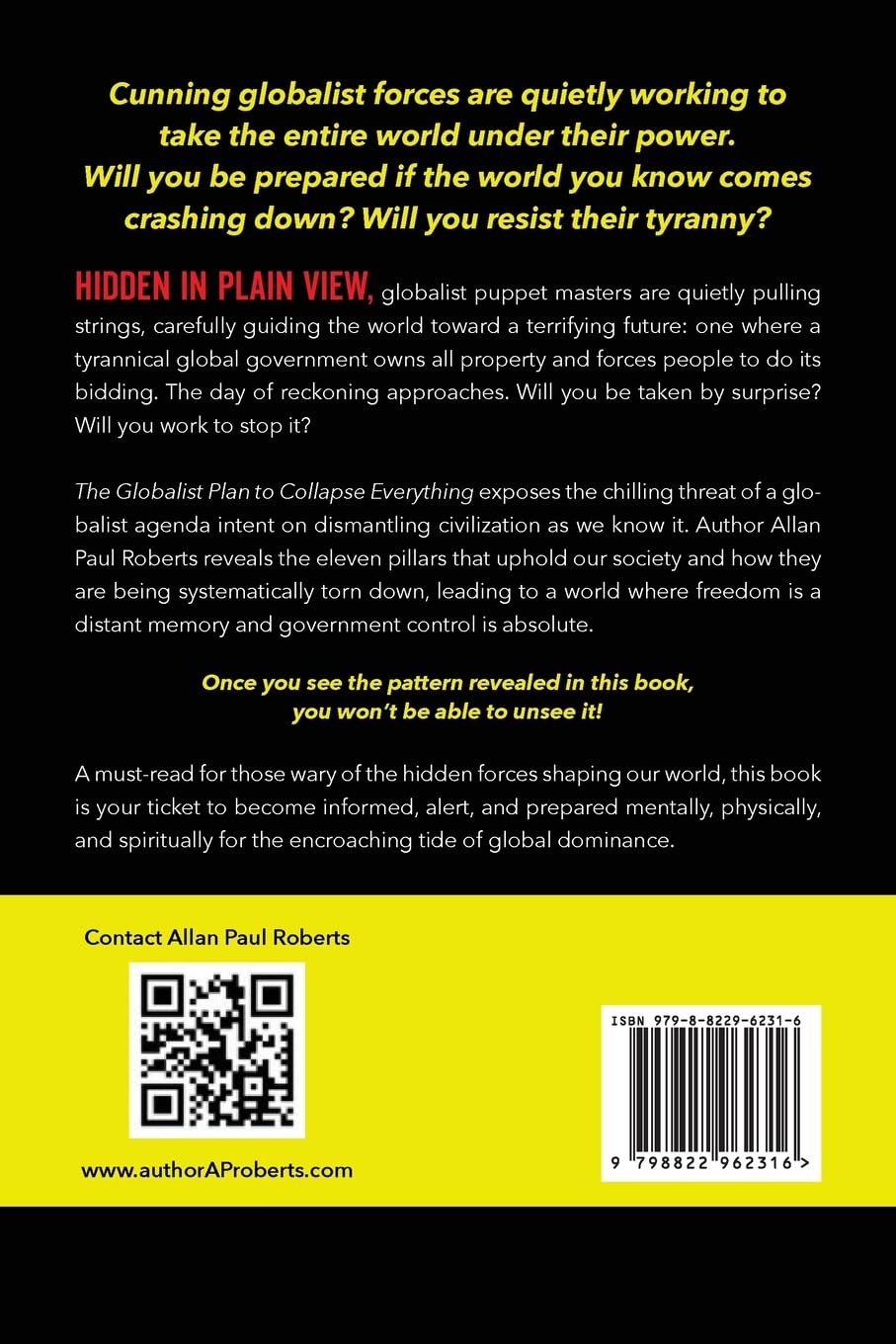 Cunning globalist forces are quietly working to take the entire world under their power. Will you be prepared if the world you know comes crashing down? Will you resist their tyranny?

HIDDEN IN PLAIN VIEW, globalist puppet masters are quietly pulling strings, carefully guiding the world toward a terrifying future: one where a tyrannical global government owns all property and forces people to do its bidding. The day of reckoning approaches. Will you be taken by surprise? Will you work to stop it?

The Globalist Plan to Collapse Everything exposes the chilling threat of a globalist agenda intent on dismantling civilization as we know it. Author Allan Paul Roberts reveals the eleven pillars that uphold our society and how they are being systematically torn down, leading to a world where freedom is a distant memory and government control is absolute.

Once you see the pattern revealed in this book, you won't be able to unsee it!

A must-read for those wary of the hidden forces shaping our world, this book is your ticket to become informed, alert, and prepared mentally, physically, and spiritually for the encroaching tide of global dominance.

Contact Allan Paul Roberts

www.authorAProberts.com

ISBN 979-8-8229-6231-6

9 798822 962316 >